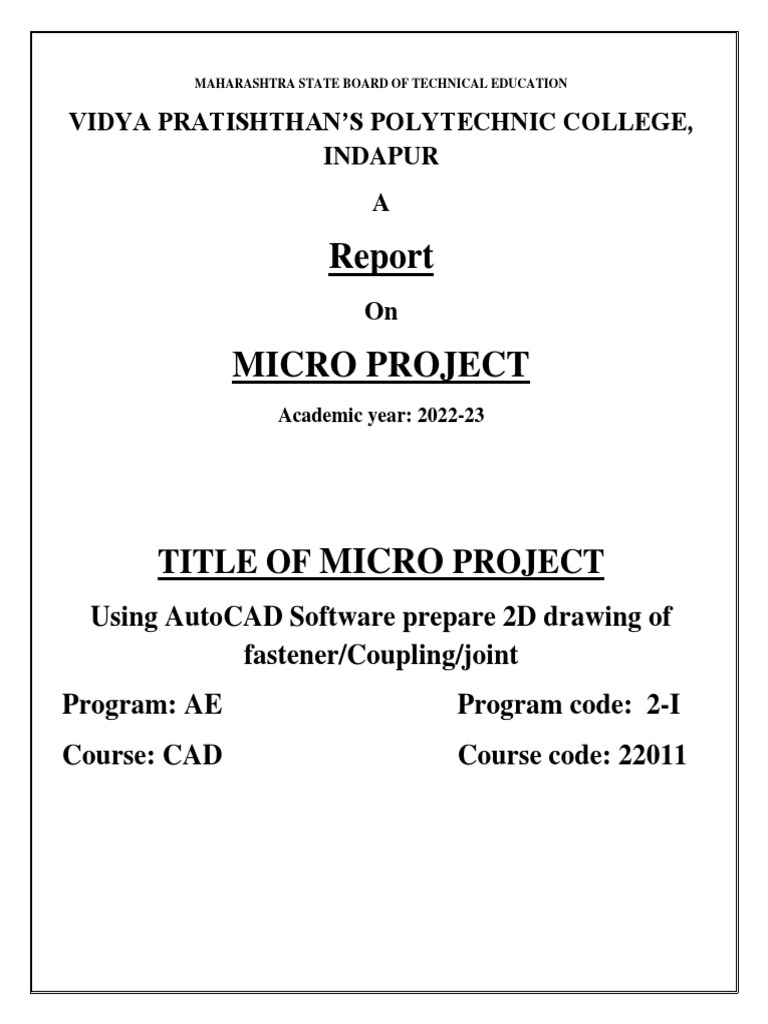 MAHARASHTRA STATE BOARD OF TECHNICAL EDUCATION

VIDYA PRATISHTHAN'S POLYTECHNIC COLLEGE, INDAPUR

A

Report

On

MICRO PROJECT

Academic year: 2022-23

TITLE OF MICRO PROJECT

Using AutoCAD Software prepare 2D drawing of fastener/Coupling/joint

Program: AE

Program code: 2-I

Course: CAD

Course code: 22011